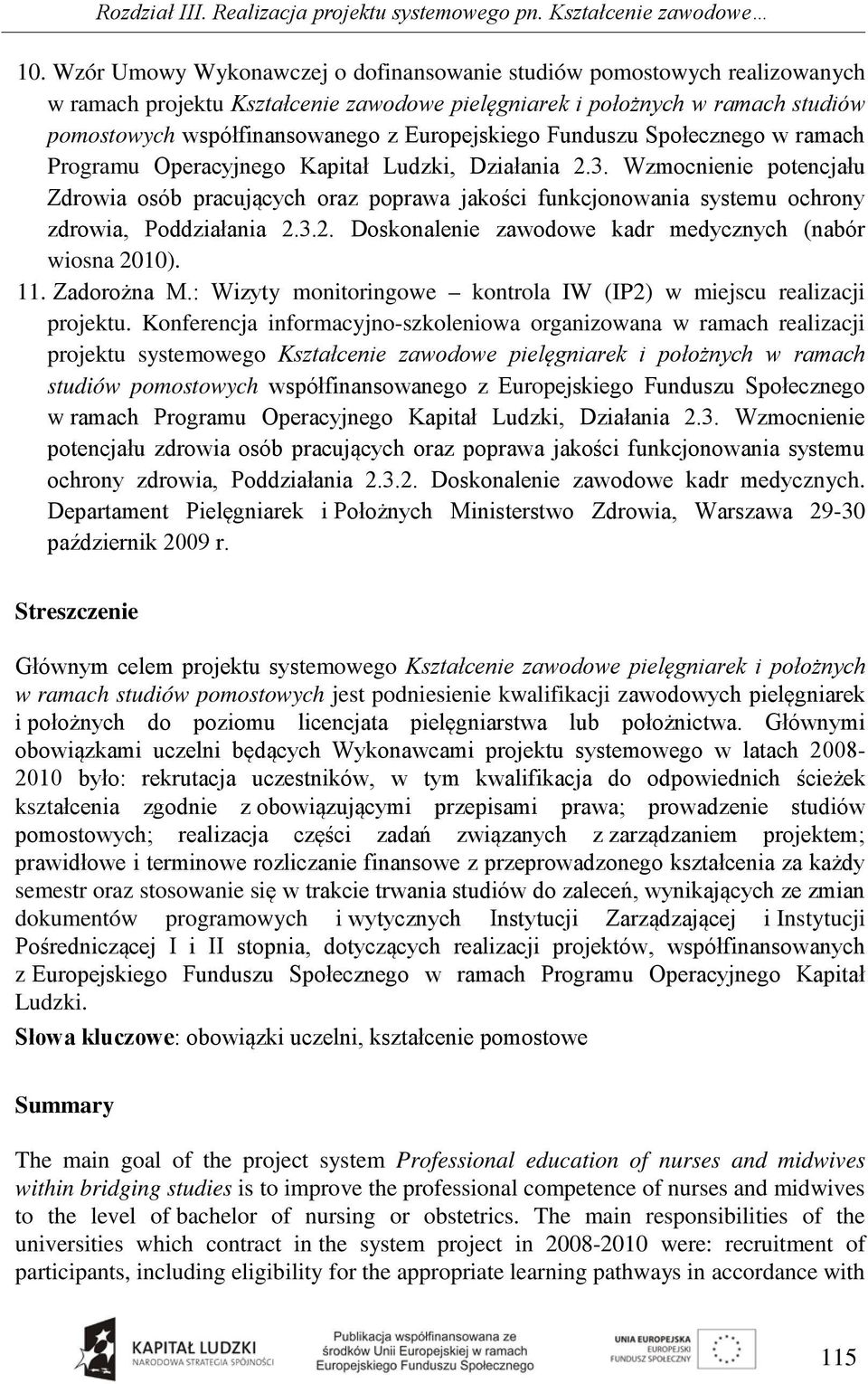 Rozdział III. Realizacja projektu systemowego pn. Kształcenie zawodowe…

10. Wzór Umowy Wykonawczej o dofinansowanie studiów pomostowych realizowanych w ramach projektu Kształcenie zawodowe pielęgniarek i położnych w ramach studiów pomostowych współfinansowanego z Europejskiego Funduszu Społecznego w ramach Programu Operacyjnego Kapitał Ludzki, Działania 2.3. Wzmocnienie potencjału Zdrowia osób pracujących oraz poprawa jakości funkcjonowania systemu ochrony zdrowia, Poddziałania 2.3.2. Doskonalenie zawodowe kadr medycznych (nabór wiosna 2010).
11. Zadorożna M.: Wizyty monitoringowe – kontrola IW (IP2) w miejscu realizacji projektu. Konferencja informacyjno-szkoleniowa organizowana w ramach realizacji projektu systemowego Kształcenie zawodowe pielęgniarek i położnych w ramach studiów pomostowych współfinansowanego z Europejskiego Funduszu Społecznego w ramach Programu Operacyjnego Kapitał Ludzki, Działania 2.3. Wzmocnienie potencjału zdrowia osób pracujących oraz poprawa jakości funkcjonowania systemu ochrony zdrowia, Poddziałania 2.3.2. Doskonalenie zawodowe kadr medycznych. Departament Pielęgniarek i Położnych Ministerstwo Zdrowia, Warszawa 29-30 październik 2009 r.

Streszczenie

Głównym celem projektu systemowego Kształcenie zawodowe pielęgniarek i położnych w ramach studiów pomostowych jest podniesienie kwalifikacji zawodowych pielęgniarek i położnych do poziomu licencjata pielęgniarstwa lub położnictwa. Głównymi obowiązkami uczelni będących Wykonawcami projektu systemowego w latach 2008-2010 było: rekrutacja uczestników, w tym kwalifikacja do odpowiednich ścieżek kształcenia zgodnie z obowiązującymi przepisami prawa; prowadzenie studiów pomostowych; realizacja części zadań związanych z zarządzaniem projektem; prawidłowe i terminowe rozliczanie finansowe z przeprowadzonego kształcenia za każdy semestr oraz stosowanie się w trakcie trwania studiów do zaleceń, wynikających ze zmian dokumentów programowych i wytycznych Instytucji Zarządzającej i Instytucji Pośredniczącej I i II stopnia, dotyczących realizacji projektów, współfinansowanych z Europejskiego Funduszu Społecznego w ramach Programu Operacyjnego Kapitał Ludzki.

Słowa kluczowe: obowiązki uczelni, kształcenie pomostowe

Summary

The main goal of the project system Professional education of nurses and midwives within bridging studies is to improve the professional competence of nurses and midwives to the level of bachelor of nursing or obstetrics. The main responsibilities of the universities which contract in the system project in 2008-2010 were: recruitment of participants, including eligibility for the appropriate learning pathways in accordance with

KAPITAŁ LUDZKI
NARODOWA STRATEGIA SPÓJNOŚCI

Publikacja współfinansowana ze środków Unii Europejskiej w ramach Europejskiego Funduszu Społecznego

UNIA EUROPEJSKA
EUROPEJSKI FUNDUSZ SPOŁECZNY

115